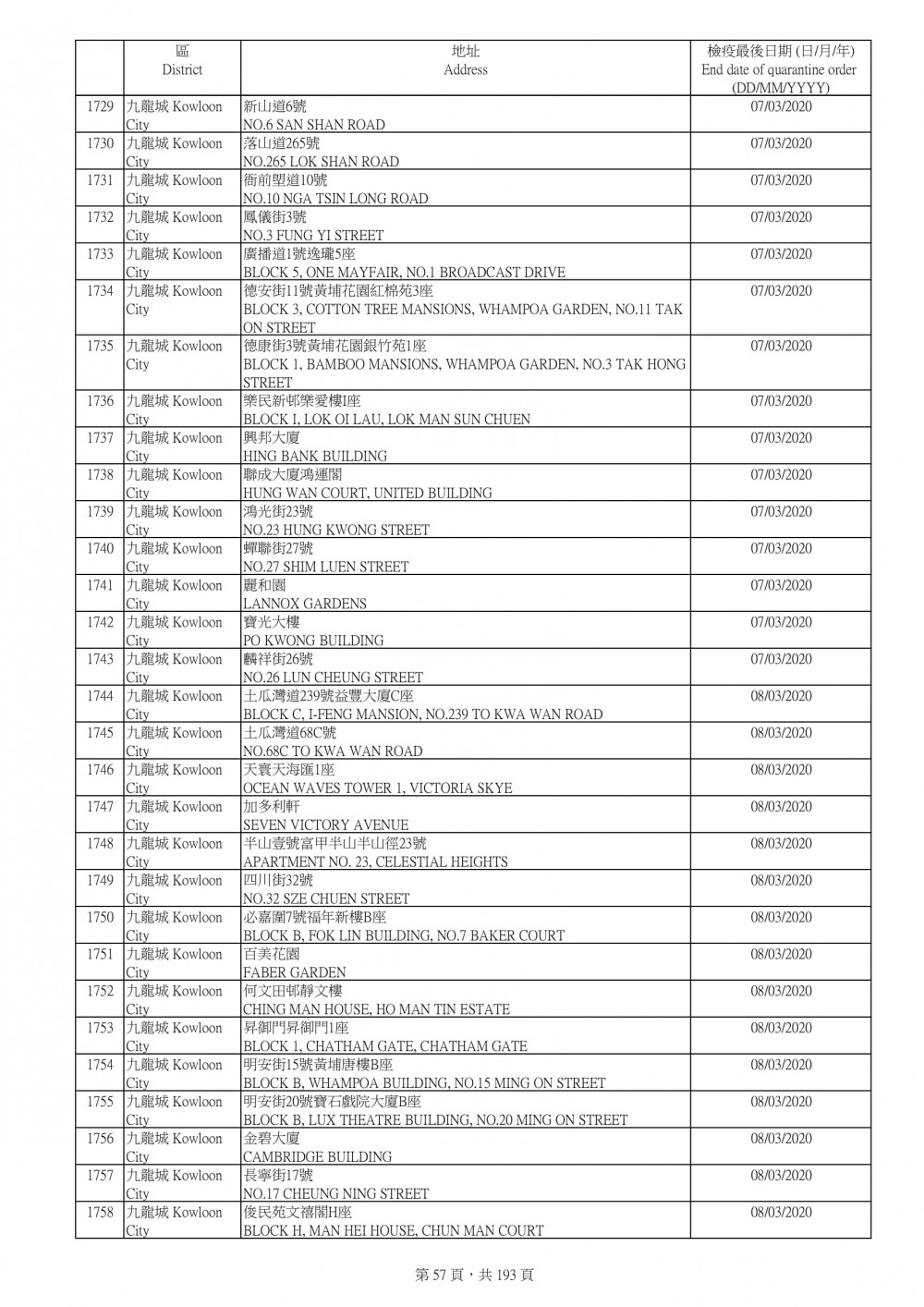 | | 區 District | 地址 Address | 檢疫最後日期 (日/月/年) End date of quarantine order (DD/MM/YYYY) |
|---|---|---|---|
| 1729 | 九龍城 Kowloon City | 新山道6號 NO.6 SAN SHAN ROAD | 07/03/2020 |
| 1730 | 九龍城 Kowloon City | 落山道265號 NO.265 LOK SHAN ROAD | 07/03/2020 |
| 1731 | 九龍城 Kowloon City | 衙前塱道10號 NO.10 NGA TSIN LONG ROAD | 07/03/2020 |
| 1732 | 九龍城 Kowloon City | 鳳儀街3號 NO.3 FUNG YI STREET | 07/03/2020 |
| 1733 | 九龍城 Kowloon City | 廣播道1號逸瓏5座 BLOCK 5, ONE MAYFAIR, NO.1 BROADCAST DRIVE | 07/03/2020 |
| 1734 | 九龍城 Kowloon City | 德安街11號黃埔花園紅棉苑3座 BLOCK 3, COTTON TREE MANSIONS, WHAMPOA GARDEN, NO.11 TAK ON STREET | 07/03/2020 |
| 1735 | 九龍城 Kowloon City | 德康街3號黃埔花園銀竹苑1座 BLOCK 1, BAMBOO MANSIONS, WHAMPOA GARDEN, NO.3 TAK HONG STREET | 07/03/2020 |
| 1736 | 九龍城 Kowloon City | 樂民新邨樂愛樓I座 BLOCK I, LOK OI LAU, LOK MAN SUN CHUEN | 07/03/2020 |
| 1737 | 九龍城 Kowloon City | 興邦大廈 HING BANK BUILDING | 07/03/2020 |
| 1738 | 九龍城 Kowloon City | 聯成大廈鴻運閣 HUNG WAN COURT, UNITED BUILDING | 07/03/2020 |
| 1739 | 九龍城 Kowloon City | 鴻光街23號 NO.23 HUNG KWONG STREET | 07/03/2020 |
| 1740 | 九龍城 Kowloon City | 蟬聯街27號 NO.27 SHIM LUEN STREET | 07/03/2020 |
| 1741 | 九龍城 Kowloon City | 麗和園 LANNOX GARDENS | 07/03/2020 |
| 1742 | 九龍城 Kowloon City | 寶光大樓 PO KWONG BUILDING | 07/03/2020 |
| 1743 | 九龍城 Kowloon City | 麟祥街26號 NO.26 LUN CHEUNG STREET | 07/03/2020 |
| 1744 | 九龍城 Kowloon City | 土瓜灣道239號益豐大廈C座 BLOCK C, I-FENG MANSION, NO.239 TO KWA WAN ROAD | 08/03/2020 |
| 1745 | 九龍城 Kowloon City | 土瓜灣道68C號 NO.68C TO KWA WAN ROAD | 08/03/2020 |
| 1746 | 九龍城 Kowloon City | 天寰天海匯1座 OCEAN WAVES TOWER 1, VICTORIA SKYE | 08/03/2020 |
| 1747 | 九龍城 Kowloon City | 加多利軒 SEVEN VICTORY AVENUE | 08/03/2020 |
| 1748 | 九龍城 Kowloon City | 半山壹號富甲半山半山徑23號 APARTMENT NO. 23, CELESTIAL HEIGHTS | 08/03/2020 |
| 1749 | 九龍城 Kowloon City | 四川街32號 NO.32 SZE CHUEN STREET | 08/03/2020 |
| 1750 | 九龍城 Kowloon City | 必嘉圍7號福年新樓B座 BLOCK B, FOK LIN BUILDING, NO.7 BAKER COURT | 08/03/2020 |
| 1751 | 九龍城 Kowloon City | 百美花園 FABER GARDEN | 08/03/2020 |
| 1752 | 九龍城 Kowloon City | 何文田邨靜文樓 CHING MAN HOUSE, HO MAN TIN ESTATE | 08/03/2020 |
| 1753 | 九龍城 Kowloon City | 昇御門昇御門1座 BLOCK 1, CHATHAM GATE, CHATHAM GATE | 08/03/2020 |
| 1754 | 九龍城 Kowloon City | 明安街15號黃埔唐樓B座 BLOCK B, WHAMPOA BUILDING, NO.15 MING ON STREET | 08/03/2020 |
| 1755 | 九龍城 Kowloon City | 明安街20號寶石戲院大廈B座 BLOCK B, LUX THEATRE BUILDING, NO.20 MING ON STREET | 08/03/2020 |
| 1756 | 九龍城 Kowloon City | 金碧大廈 CAMBRIDGE BUILDING | 08/03/2020 |
| 1757 | 九龍城 Kowloon City | 長寧街17號 NO.17 CHEUNG NING STREET | 08/03/2020 |
| 1758 | 九龍城 Kowloon City | 俊民苑文禧閣H座 BLOCK H, MAN HEI HOUSE, CHUN MAN COURT | 08/03/2020 |

第 57 頁，共 193 頁